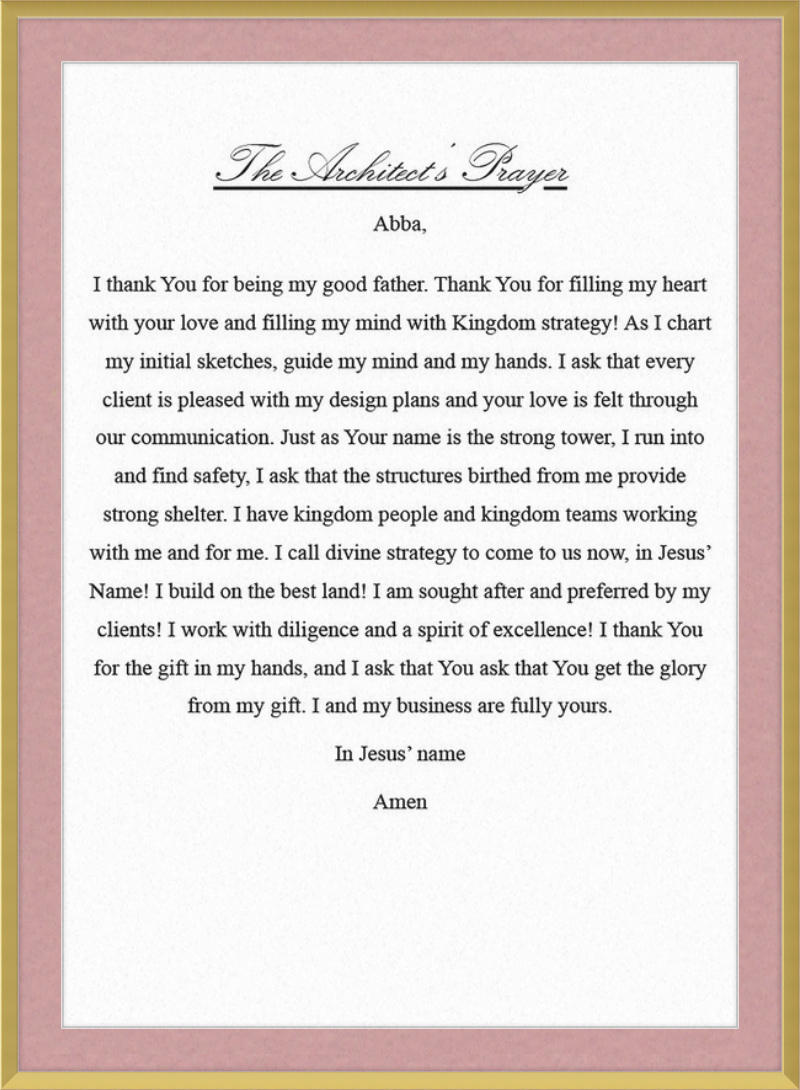 The Architect's Prayer

Abba,

I thank You for being my good father. Thank You for filling my heart with your love and filling my mind with Kingdom strategy! As I chart my initial sketches, guide my mind and my hands. I ask that every client is pleased with my design plans and your love is felt through our communication. Just as Your name is the strong tower, I run into and find safety, I ask that the structures birthed from me provide strong shelter. I have kingdom people and kingdom teams working with me and for me. I call divine strategy to come to us now, in Jesus' Name! I build on the best land! I am sought after and preferred by my clients! I work with diligence and a spirit of excellence! I thank You for the gift in my hands, and I ask that You ask that You get the glory from my gift. I and my business are fully yours.

In Jesus' name

Amen